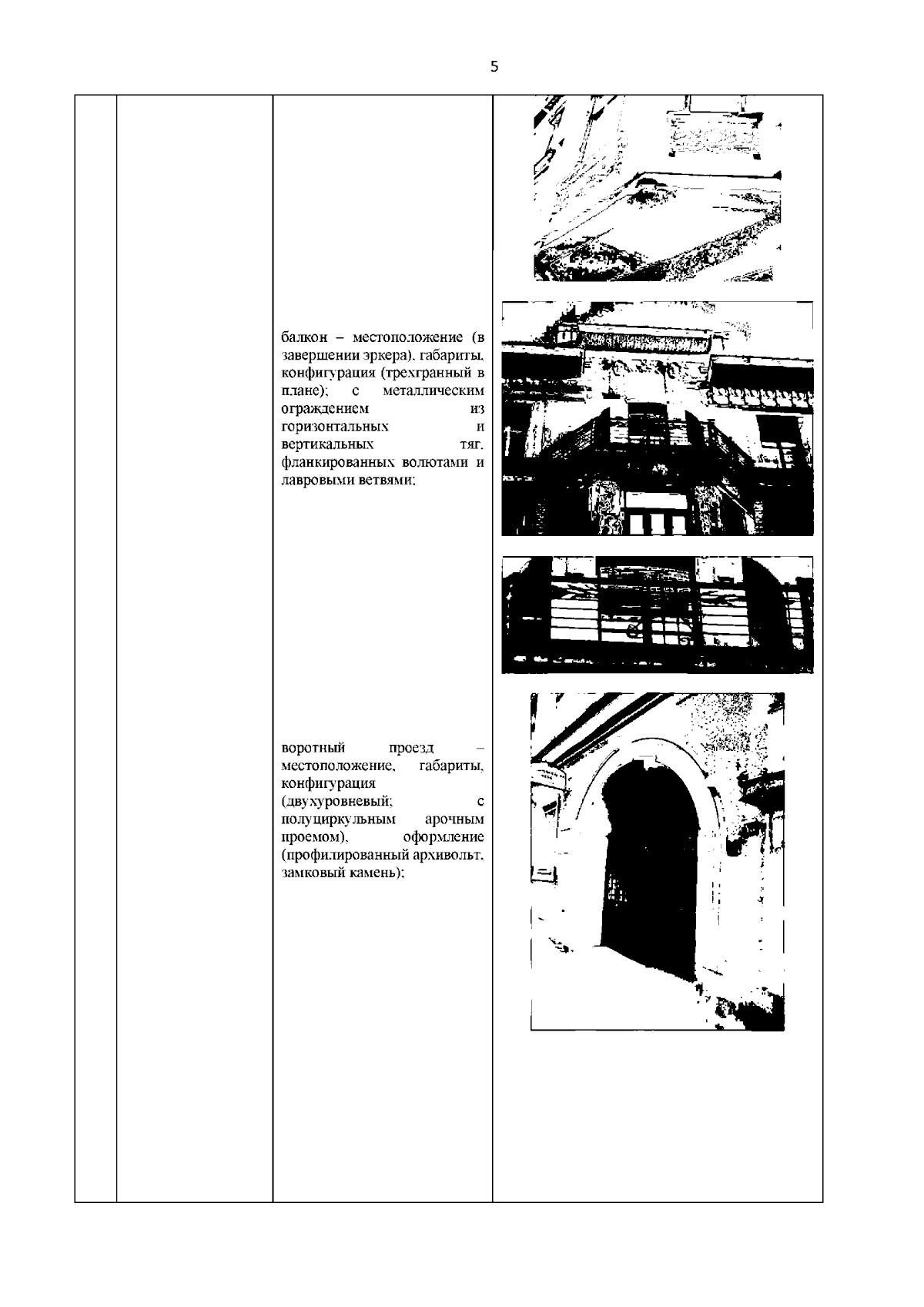 5

балкон – местоположение (в завершении эркера), габариты, конфигурация (трехгранный в плане); с металлическим ограждением из горизонтальных и вертикальных тяг, фланкированных волютами и лавровыми ветвями;

воротный проезд – местоположение, габариты, конфигурация (двухуровневый; с полуциркульным арочным проемом), оформление (профилированный архивольт, замковый камень);